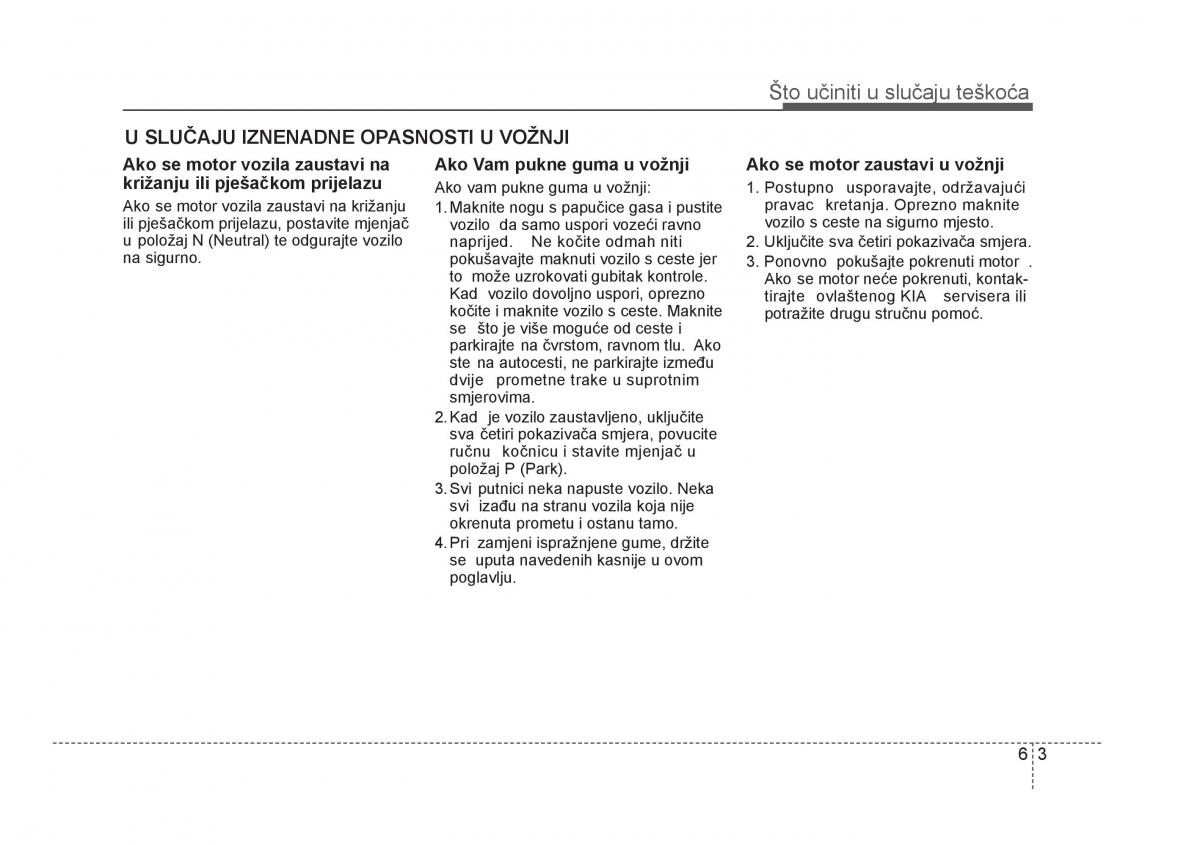 Što učiniti u slučaju teškoća

U SLUČAJU IZNENADNE OPASNOSTI U VOŽNJI

Ako se motor vozila zaustavi na križanju ili pješačkom prijelazu

Ako se motor vozila zaustavi na križanju ili pješačkom prijelazu, postavite mjenjač u položaj N (Neutral) te odgurajte vozilo na sigurno.

Ako Vam pukne guma u vožnji

Ako vam pukne guma u vožnji:

1. Maknite nogu s papučice gasa i pustite vozilo da samo uspori vozeći ravno naprijed. Ne kočite odmah niti pokušavajte maknuti vozilo s ceste jer to može uzrokovati gubitak kontrole. Kad vozilo dovoljno uspori, oprezno kočite i maknite vozilo s ceste. Maknite se što je više moguće od ceste i parkirajte na čvrstom, ravnom tlu. Ako ste na autocesti, ne parkirajte između dvije prometne trake u suprotnim smjerovima.
2. Kad je vozilo zaustavljeno, uključite sva četiri pokazivača smjera, povucite ručnu kočnicu i stavite mjenjač u položaj P (Park).
3. Svi putnici neka napuste vozilo. Neka svi izađu na stranu vozila koja nije okrenuta prometu i ostanu tamo.
4. Pri zamjeni ispražnjene gume, držite se uputa navedenih kasnije u ovom poglavlju.

Ako se motor zaustavi u vožnji

1. Postupno usporavajte, održavajući pravac kretanja. Oprezno maknite vozilo s ceste na sigurno mjesto.
2. Uključite sva četiri pokazivača smjera.
3. Ponovno pokušajte pokrenuti motor . Ako se motor neće pokrenuti, kontaktirajte ovlaštenog KIA servisera ili potražite drugu stručnu pomoć.

6 3